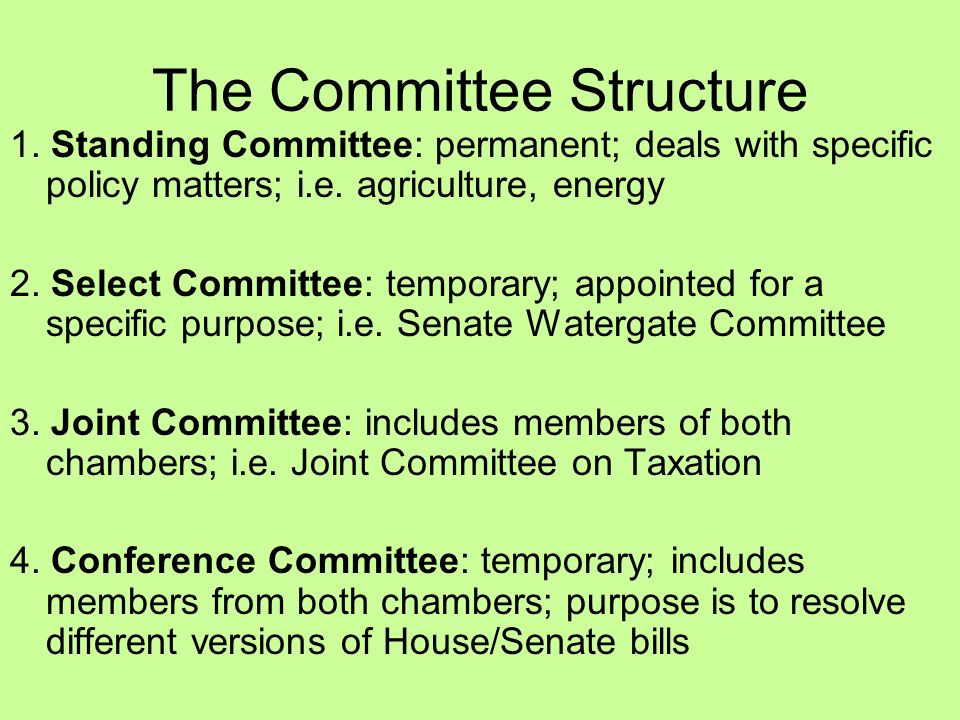 The Committee Structure

1. Standing Committee: permanent; deals with specific policy matters; i.e. agriculture, energy

2. Select Committee: temporary; appointed for a specific purpose; i.e. Senate Watergate Committee

3. Joint Committee: includes members of both chambers; i.e. Joint Committee on Taxation

4. Conference Committee: temporary; includes members from both chambers; purpose is to resolve different versions of House/Senate bills